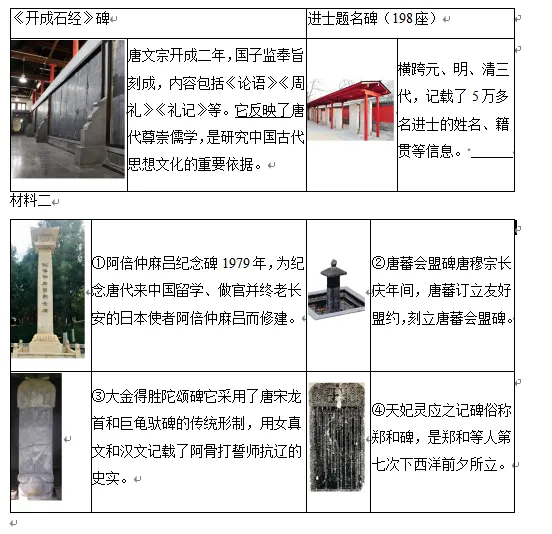 | 《开成石经》碑 | | 进士题名碑（198座） | |
|---|---|---|---|
| | 唐文宗开成二年，国子监奉旨刻成，内容包括《论语》《周礼》《礼记》等。它反映了唐代尊崇儒学，是研究中国古代思想文化的重要依据。 | | 横跨元、明、清三代，记载了5万多名进士的姓名、籍贯等信息。______ |

材料二

| | | | |
|---|---|---|---|
| | ①阿倍仲麻吕纪念碑 1979年，为纪念唐代来中国留学、做官并终老长安的日本使者阿倍仲麻吕而修建。 | | ②唐蕃会盟碑唐穆宗长庆年间，唐蕃订立友好盟约，刻立唐蕃会盟碑。 |
| | ③大金得胜陀颂碑它采用了唐宋龙首和巨龟驮碑的传统形制，用女真文和汉文记载了阿骨打誓师抗辽的史实。 | | ④天妃灵应之记碑俗称郑和碑，是郑和等人第七次下西洋前夕所立。 |